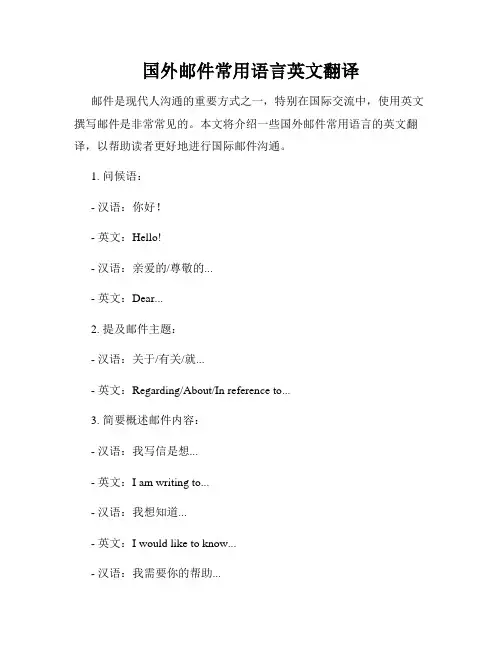 国外邮件常用语言英文翻译

邮件是现代人沟通的重要方式之一，特别在国际交流中，使用英文撰写邮件是非常常见的。本文将介绍一些国外邮件常用语言的英文翻译，以帮助读者更好地进行国际邮件沟通。

1. 问候语：

- 汉语：你好！

- 英文：Hello!

- 汉语：亲爱的/尊敬的...

- 英文：Dear...

2. 提及邮件主题：

- 汉语：关于/有关/就...

- 英文：Regarding/About/In reference to...

3. 简要概述邮件内容：

- 汉语：我写信是想...

- 英文：I am writing to...

- 汉语：我想知道...

- 英文：I would like to know...

- 汉语：我需要你的帮助...